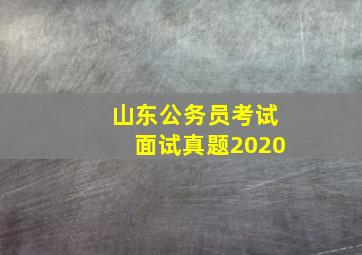 山东公务员考试
面试真题2020